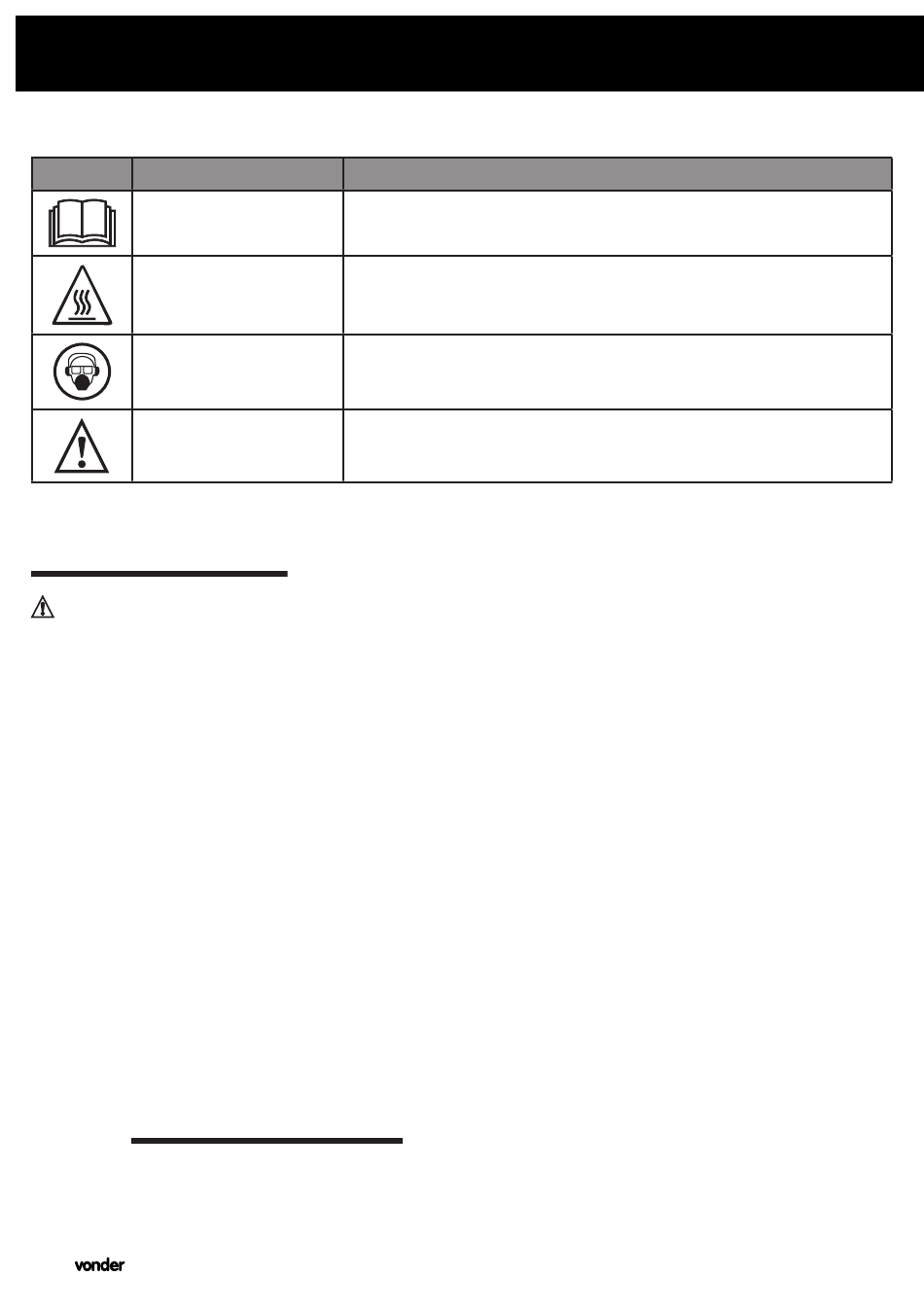 vonder